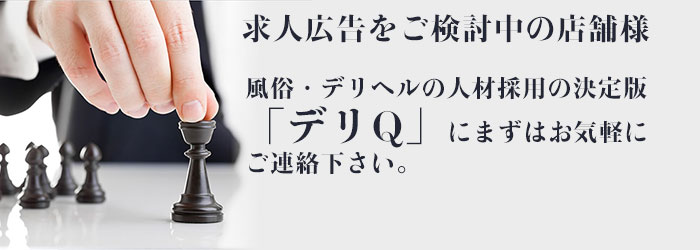 求人広告をご検討中の店舗様

風俗・デリヘルの人材採用の決定版「デリQ」にまずはお気軽にご連絡下さい。